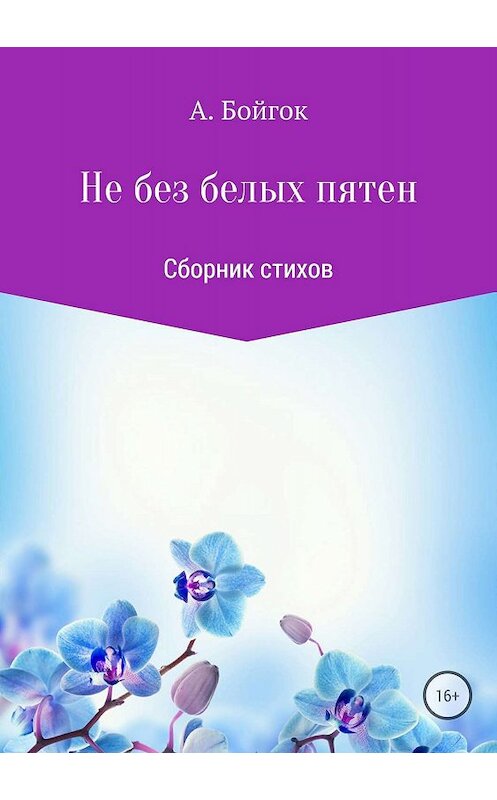 А. Бойгок

Не без белых пятен

Сборник стихов

16+